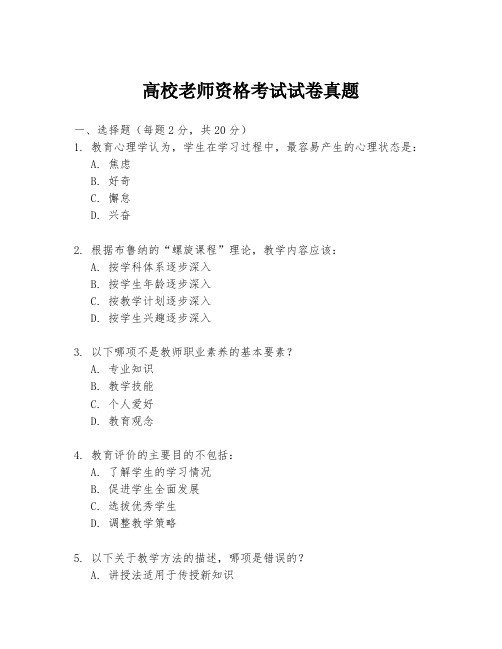 高校老师资格考试试卷真题

一、选择题（每题 2 分，共 20 分）

1. 教育心理学认为，学生在学习过程中，最容易产生的心理状态是：
A. 焦虑
B. 好奇
C. 懈怠
D. 兴奋

2. 根据布鲁纳的“螺旋课程”理论，教学内容应该：
A. 按学科体系逐步深入
B. 按学生年龄逐步深入
C. 按教学计划逐步深入
D. 按学生兴趣逐步深入

3. 以下哪项不是教师职业素养的基本要素？
A. 专业知识
B. 教学技能
C. 个人爱好
D. 教育观念

4. 教育评价的主要目的不包括：
A. 了解学生的学习情况
B. 促进学生全面发展
C. 选拔优秀学生
D. 调整教学策略

5. 以下关于教学方法的描述，哪项是错误的？
A. 讲授法适用于传授新知识